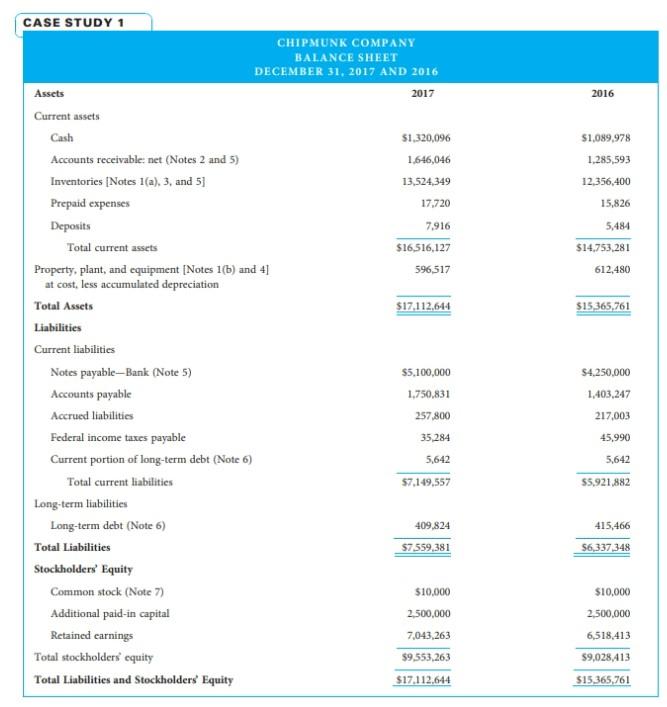 CASE STUDY 1

CHIPMUNK COMPANY
BALANCE SHEET
DECEMBER 31, 2017 AND 2016

| Assets | 2017 | 2016 |
|---|---|---|
| Current assets | | |
| Cash | $1,320,096 | $1,089,978 |
| Accounts receivable: net (Notes 2 and 5) | 1,646,046 | 1,285,593 |
| Inventories [Notes 1(a), 3, and 5] | 13,524,349 | 12,356,400 |
| Prepaid expenses | 17,720 | 15,826 |
| Deposits | 7,916 | 5,484 |
| Total current assets | $16,516,127 | $14,753,281 |
| Property, plant, and equipment [Notes 1(b) and 4] at cost, less accumulated depreciation | 596,517 | 612,480 |
| Total Assets | $17,112,644 | $15,365,761 |
| Liabilities | | |
| Current liabilities | | |
| Notes payable—Bank (Note 5) | $5,100,000 | $4,250,000 |
| Accounts payable | 1,750,831 | 1,403,247 |
| Accrued liabilities | 257,800 | 217,003 |
| Federal income taxes payable | 35,284 | 45,990 |
| Current portion of long-term debt (Note 6) | 5,642 | 5,642 |
| Total current liabilities | $7,149,557 | $5,921,882 |
| Long-term liabilities | | |
| Long-term debt (Note 6) | 409,824 | 415,466 |
| Total Liabilities | $7,559,381 | $6,337,348 |
| Stockholders' Equity | | |
| Common stock (Note 7) | $10,000 | $10,000 |
| Additional paid-in capital | 2,500,000 | 2,500,000 |
| Retained earnings | 7,043,263 | 6,518,413 |
| Total stockholders' equity | $9,553,263 | $9,028,413 |
| Total Liabilities and Stockholders' Equity | $17,112,644 | $15,365,761 |